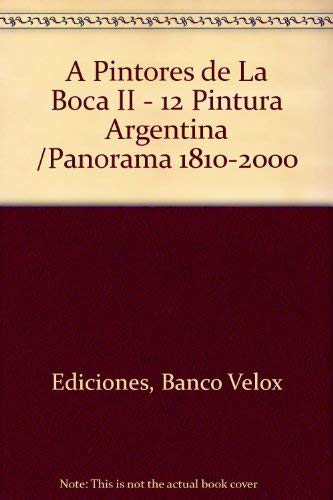 A Pintores de La Boca II - 12 Pintura Argentina /Panorama 1810-2000

Ediciones, Banco Velox

Note: This is not the actual book cover